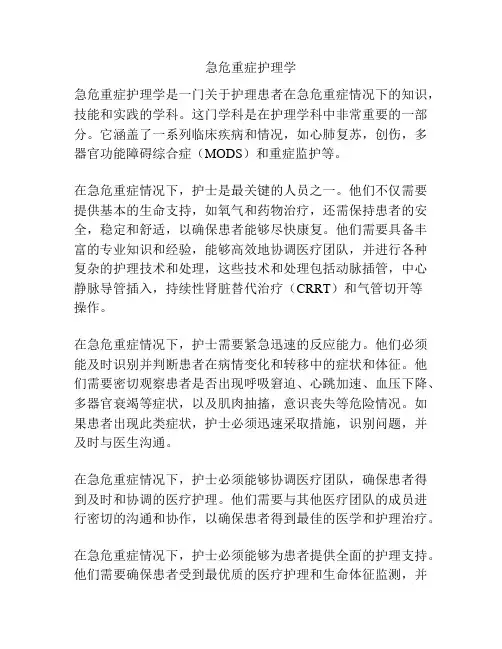 急危重症护理学

急危重症护理学是一门关于护理患者在急危重症情况下的知识，技能和实践的学科。这门学科是在护理学科中非常重要的一部分。它涵盖了一系列临床疾病和情况，如心肺复苏，创伤，多器官功能障碍综合症（MODS）和重症监护等。

在急危重症情况下，护士是最关键的人员之一。他们不仅需要提供基本的生命支持，如氧气和药物治疗，还需保持患者的安全，稳定和舒适，以确保患者能够尽快康复。他们需要具备丰富的专业知识和经验，能够高效地协调医疗团队，并进行各种复杂的护理技术和处理，这些技术和处理包括动脉插管，中心静脉导管插入，持续性肾脏替代治疗（CRRT）和气管切开等操作。

在急危重症情况下，护士需要紧急迅速的反应能力。他们必须能及时识别并判断患者在病情变化和转移中的症状和体征。他们需要密切观察患者是否出现呼吸窘迫、心跳加速、血压下降、多器官衰竭等症状，以及肌肉抽搐，意识丧失等危险情况。如果患者出现此类症状，护士必须迅速采取措施，识别问题，并及时与医生沟通。

在急危重症情况下，护士必须能够协调医疗团队，确保患者得到及时和协调的医疗护理。他们需要与其他医疗团队的成员进行密切的沟通和协作，以确保患者得到最佳的医学和护理治疗。

在急危重症情况下，护士必须能够为患者提供全面的护理支持。他们需要确保患者受到最优质的医疗护理和生命体征监测，并